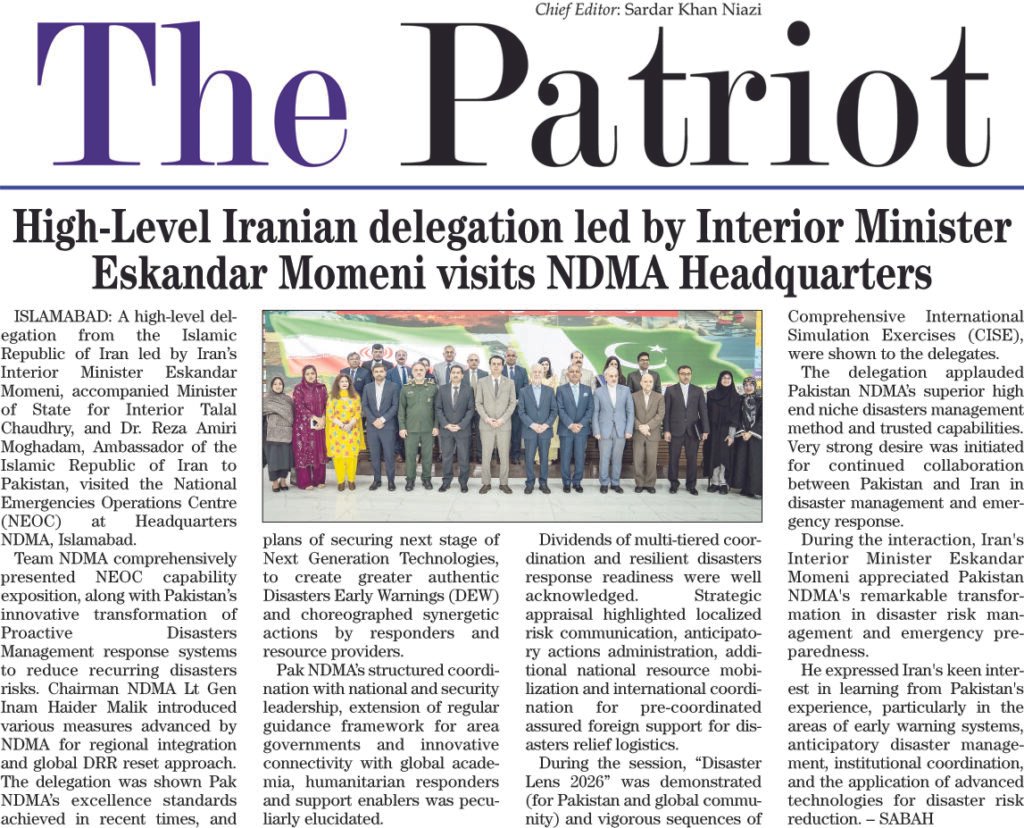 Chief Editor: Sardar Khan Niazi

The Patriot

High-Level Iranian delegation led by Interior Minister Eskandar Momeni visits NDMA Headquarters

ISLAMABAD: A high-level delegation from the Islamic Republic of Iran led by Iran's Interior Minister Eskandar Momeni, accompanied Minister of State for Interior Talal Chaudhry, and Dr. Reza Amiri Moghadam, Ambassador of the Islamic Republic of Iran to Pakistan, visited the National Emergencies Operations Centre (NEOC) at Headquarters NDMA, Islamabad.

Team NDMA comprehensively presented NEOC capability exposition, along with Pakistan's innovative transformation of Proactive Disasters Management response systems to reduce recurring disasters risks. Chairman NDMA Lt Gen Inam Haider Malik introduced various measures advanced by NDMA for regional integration and global DRR reset approach. The delegation was shown Pak NDMA's excellence standards achieved in recent times, and plans of securing next stage of Next Generation Technologies, to create greater authentic Disasters Early Warnings (DEW) and choreographed synergetic actions by responders and resource providers.

Pak NDMA's structured coordination with national and security leadership, extension of regular guidance framework for area governments and innovative connectivity with global academia, humanitarian responders and support enablers was peculiarly elucidated.

Dividends of multi-tiered coordination and resilient disasters response readiness were well acknowledged. Strategic appraisal highlighted localized risk communication, anticipatory actions administration, additional national resource mobilization and international coordination for pre-coordinated assured foreign support for disasters relief logistics.

During the session, "Disaster Lens 2026" was demonstrated (for Pakistan and global community) and vigorous sequences of Comprehensive International Simulation Exercises (CISE), were shown to the delegates.

The delegation applauded Pakistan NDMA's superior high end niche disasters management method and trusted capabilities. Very strong desire was initiated for continued collaboration between Pakistan and Iran in disaster management and emergency response.

During the interaction, Iran's Interior Minister Eskandar Momeni appreciated Pakistan NDMA's remarkable transformation in disaster risk management and emergency preparedness.

He expressed Iran's keen interest in learning from Pakistan's experience, particularly in the areas of early warning systems, anticipatory disaster management, institutional coordination, and the application of advanced technologies for disaster risk reduction. – SABAH